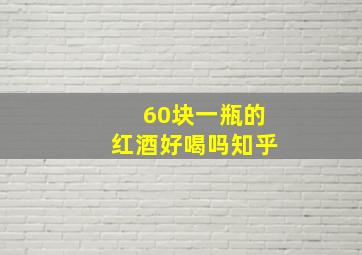 60块一瓶的
红酒好喝吗知乎